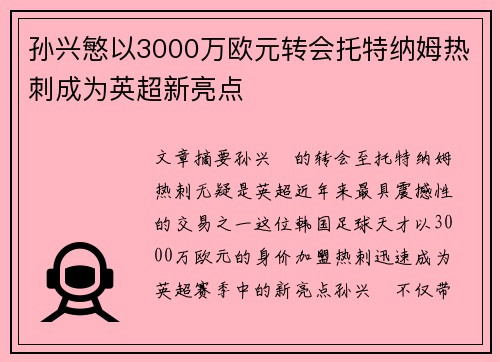 孙兴慜以3000万欧元转会托特纳姆热刺成为英超新亮点

文章摘要孙兴 的转会至托特纳姆热刺无疑是英超近年来最具震撼性的交易之一这位韩国足球天才以3000万欧元的身价加盟热刺迅速成为英超赛季中的新亮点孙兴 不仅带